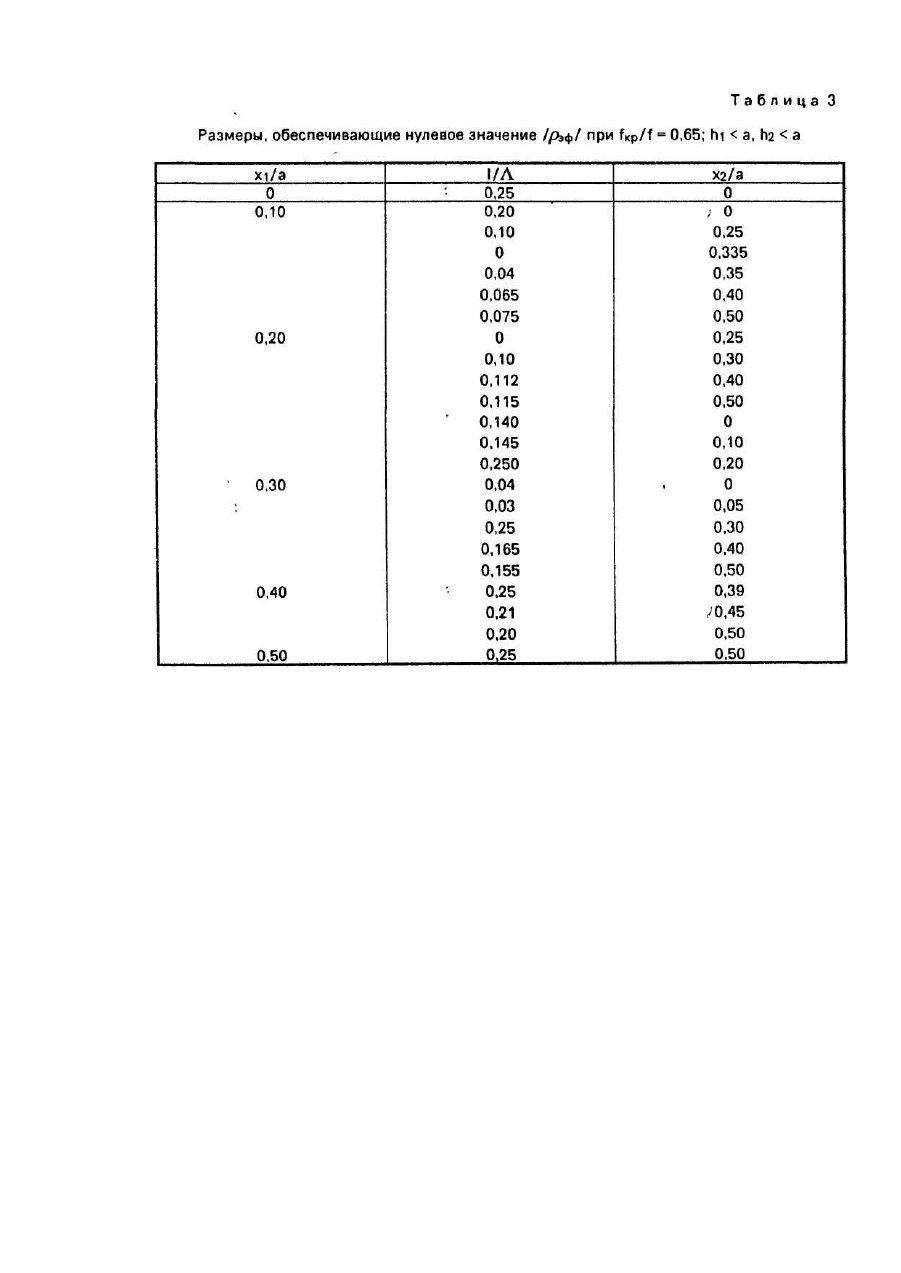 Таблица 3

Размеры, обеспечивающие нулевое значение $/\rho_{эф}/$ при $f_{кр}/f = 0,65$; $h_1 < a$, $h_2 < a$

| $x_1/a$ | $l/\Lambda$ | $x_2/a$ |
|---|---|---|
| 0 | 0,25 | 0 |
| 0,10 | 0,20 | 0 |
| | 0,10 | 0,25 |
| | 0 | 0,335 |
| | 0,04 | 0,35 |
| | 0,065 | 0,40 |
| | 0,075 | 0,50 |
| 0,20 | 0 | 0,25 |
| | 0,10 | 0,30 |
| | 0,112 | 0,40 |
| | 0,115 | 0,50 |
| | 0,140 | 0 |
| | 0,145 | 0,10 |
| | 0,250 | 0,20 |
| 0,30 | 0,04 | 0 |
| | 0,03 | 0,05 |
| | 0,25 | 0,30 |
| | 0,165 | 0,40 |
| | 0,155 | 0,50 |
| 0,40 | 0,25 | 0,39 |
| | 0,21 | 0,45 |
| | 0,20 | 0,50 |
| 0,50 | 0,25 | 0,50 |